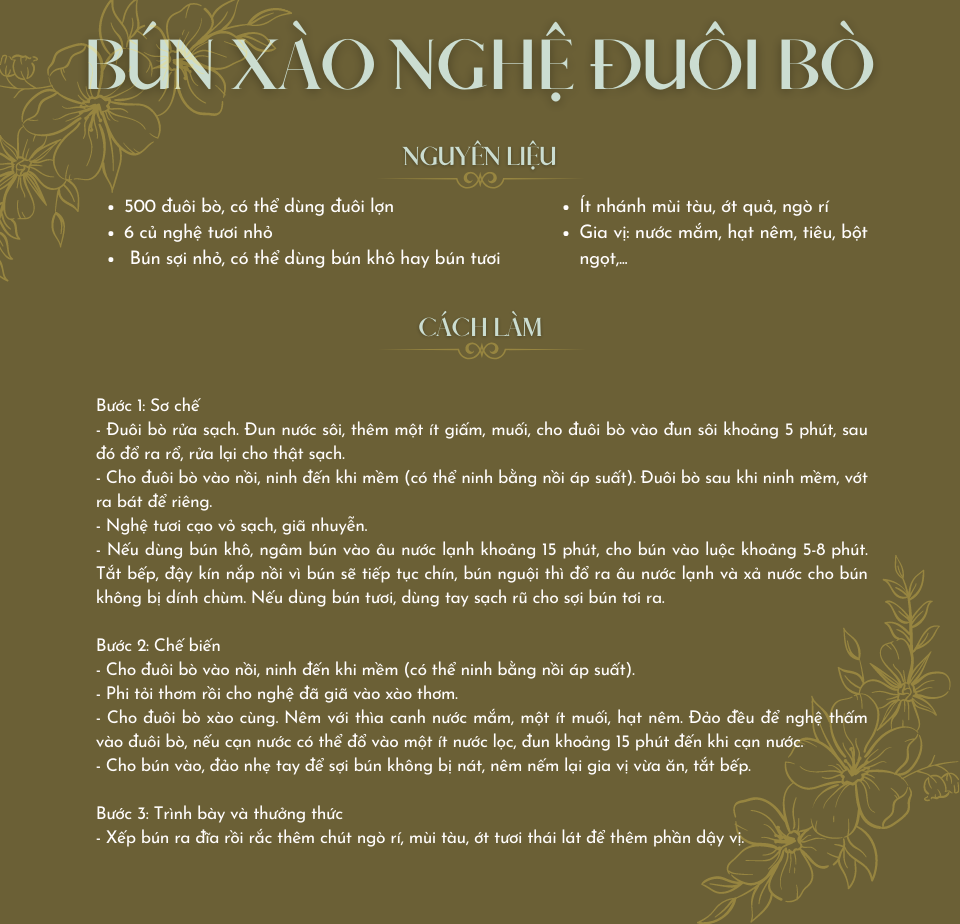 BÚN XÀO NGHỆ ĐUÔI BÒ

NGUYÊN LIỆU

- 500 đuôi bò, có thể dùng đuôi lợn
- 6 củ nghệ tươi nhỏ
- Bún sợi nhỏ, có thể dùng bún khô hay bún tươi

- Ít nhánh mùi tàu, ớt quả, ngò rí
- Gia vị: nước mắm, hạt nêm, tiêu, bột ngọt,...

CÁCH LÀM

Bước 1: Sơ chế
- Đuôi bò rửa sạch. Đun nước sôi, thêm một ít giấm, muối, cho đuôi bò vào đun sôi khoảng 5 phút, sau đó đổ ra rổ, rửa lại cho thật sạch.
- Cho đuôi bò vào nồi, ninh đến khi mềm (có thể ninh bằng nồi áp suất). Đuôi bò sau khi ninh mềm, vớt ra bát để riêng.
- Nghệ tươi cạo vỏ sạch, giã nhuyễn.
- Nếu dùng bún khô, ngâm bún vào âu nước lạnh khoảng 15 phút, cho bún vào luộc khoảng 5-8 phút. Tắt bếp, đậy kín nắp nồi vì bún sẽ tiếp tục chín, bún nguội thì đổ ra âu nước lạnh và xả nước cho bún không bị dính chùm. Nếu dùng bún tươi, dùng tay sạch rũ cho sợi bún tơi ra.

Bước 2: Chế biến
- Cho đuôi bò vào nồi, ninh đến khi mềm (có thể ninh bằng nồi áp suất).
- Phi tỏi thơm rồi cho nghệ đã giã vào xào thơm.
- Cho đuôi bò xào cùng. Nêm với thìa canh nước mắm, một ít muối, hạt nêm. Đảo đều để nghệ thấm vào đuôi bò, nếu cạn nước có thể đổ vào một ít nước lọc, đun khoảng 15 phút đến khi cạn nước.
- Cho bún vào, đảo nhẹ tay để sợi bún không bị nát, nêm nếm lại gia vị vừa ăn, tắt bếp.

Bước 3: Trình bày và thưởng thức
- Xếp bún ra đĩa rồi rắc thêm chút ngò rí, mùi tàu, ớt tươi thái lát để thêm phần dậy vị.